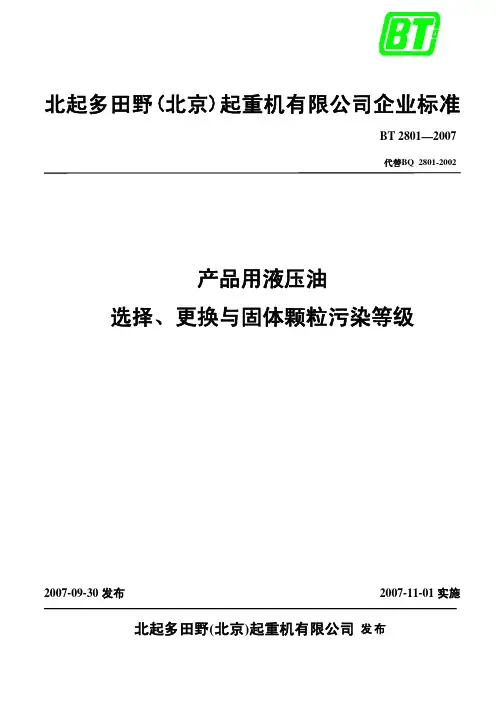 BT

北起多田野(北京)起重机有限公司企业标准

BT 2801—2007

代替BQ 2801-2002

产品用液压油
选择、更换与固体颗粒污染等级

2007-09-30 发布

2007-11-01 实施

北起多田野(北京)起重机有限公司 发布